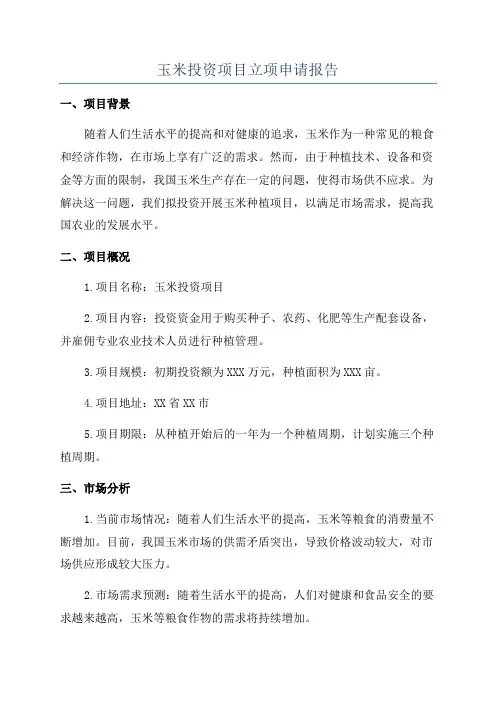 玉米投资项目立项申请报告

一、项目背景

随着人们生活水平的提高和对健康的追求，玉米作为一种常见的粮食和经济作物，在市场上享有广泛的需求。然而，由于种植技术、设备和资金等方面的限制，我国玉米生产存在一定的问题，使得市场供不应求。为解决这一问题，我们拟投资开展玉米种植项目，以满足市场需求，提高我国农业的发展水平。

二、项目概况

1.项目名称：玉米投资项目

2.项目内容：投资资金用于购买种子、农药、化肥等生产配套设备，并雇佣专业农业技术人员进行种植管理。

3.项目规模：初期投资额为XXX万元，种植面积为XXX亩。

4.项目地址：XX省XX市

5.项目期限：从种植开始后的一年为一个种植周期，计划实施三个种植周期。

三、市场分析

1.当前市场情况：随着人们生活水平的提高，玉米等粮食的消费量不断增加。目前，我国玉米市场的供需矛盾突出，导致价格波动较大，对市场供应形成较大压力。

2.市场需求预测：随着生活水平的提高，人们对健康和食品安全的要求越来越高，玉米等粮食作物的需求将持续增加。